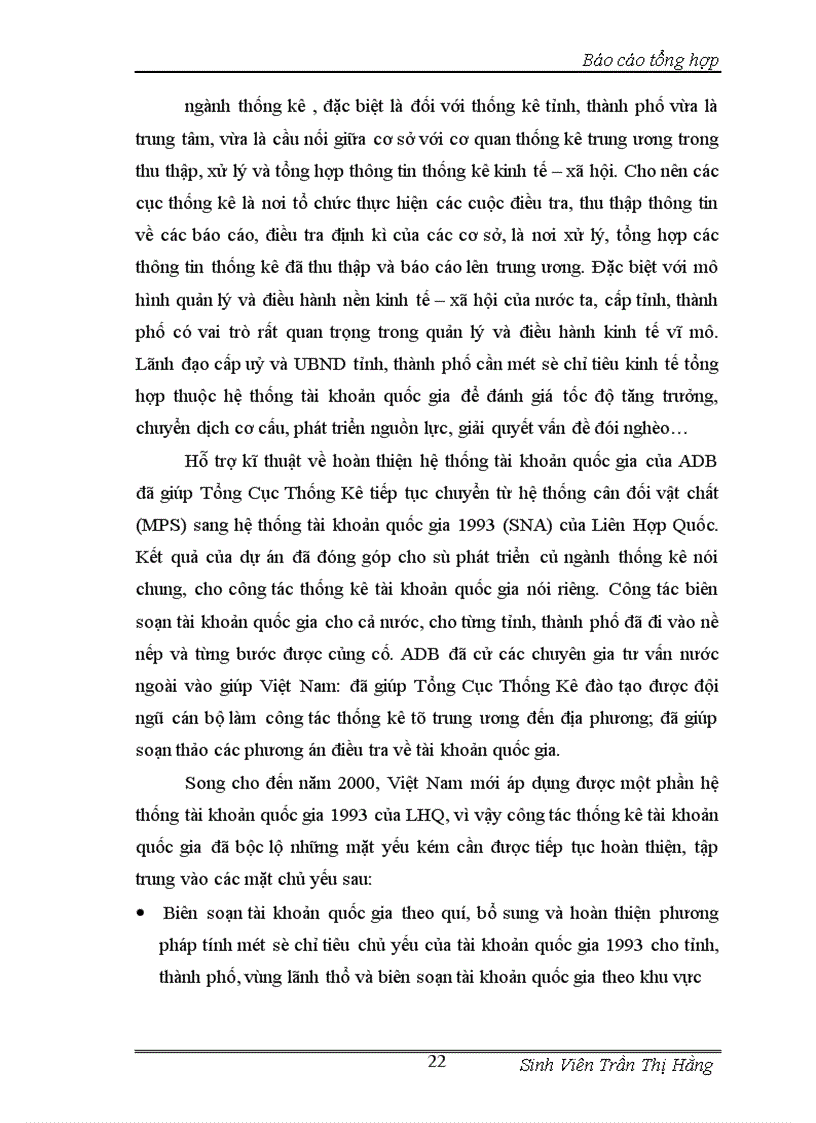 Báo cáo tổng hợp

ngành thống kê , đặc biệt là đối với thống kê tỉnh, thành phố vừa là trung tâm, vừa là cầu nối giữa cơ sở với cơ quan thống kê trung ương trong thu thập, xử lý và tổng hợp thông tin thống kê kinh tế – xã hội. Cho nên các cục thống kê là nơi tổ chức thực hiện các cuộc điều tra, thu thập thông tin về các báo cáo, điều tra định kì của các cơ sở, là nơi xử lý, tổng hợp các thông tin thống kê đã thu thập và báo cáo lên trung ương. Đặc biệt với mô hình quản lý và điều hành nền kinh tế – xã hội của nước ta, cấp tỉnh, thành phố có vai trò rất quan trọng trong quản lý và điều hành kinh tế vĩ mô. Lãnh đạo cấp uỷ và UBND tỉnh, thành phố cần mét sè chỉ tiêu kinh tế tổng hợp thuộc hệ thống tài khoản quốc gia để đánh giá tốc độ tăng trưởng, chuyển dịch cơ cấu, phát triển nguồn lực, giải quyết vấn đề đói nghèo…

Hỗ trợ kĩ thuật về hoàn thiện hệ thống tài khoản quốc gia của ADB đã giúp Tổng Cục Thống Kê tiếp tục chuyển từ hệ thống cân đối vật chất (MPS) sang hệ thống tài khoản quốc gia 1993 (SNA) của Liên Hợp Quốc. Kết quả của dự án đã đóng góp cho sù phát triển củ ngành thống kê nói chung, cho công tác thống kê tài khoản quốc gia nói riêng. Công tác biên soạn tài khoản quốc gia cho cả nước, cho từng tỉnh, thành phố đã đi vào nề nếp và từng bước được củng cố. ADB đã cử các chuyên gia tư vấn nước ngoài vào giúp Việt Nam: đã giúp Tổng Cục Thống Kê đào tạo được đội ngũ cán bộ làm công tác thống kê tõ trung ương đến địa phương; đã giúp soạn thảo các phương án điều tra về tài khoản quốc gia.

Song cho đến năm 2000, Việt Nam mới áp dụng được một phần hệ thống tài khoản quốc gia 1993 của LHQ, vì vậy công tác thống kê tài khoản quốc gia đã bộc lộ những mặt yếu kém cần được tiếp tục hoàn thiện, tập trung vào các mặt chủ yếu sau:

• Biên soạn tài khoản quốc gia theo quí, bổ sung và hoàn thiện phương pháp tính mét sè chỉ tiêu chủ yếu của tài khoản quốc gia 1993 cho tỉnh, thành phố, vùng lãnh thổ và biên soạn tài khoản quốc gia theo khu vực

22 Sinh Viên Trần Thị Hằng